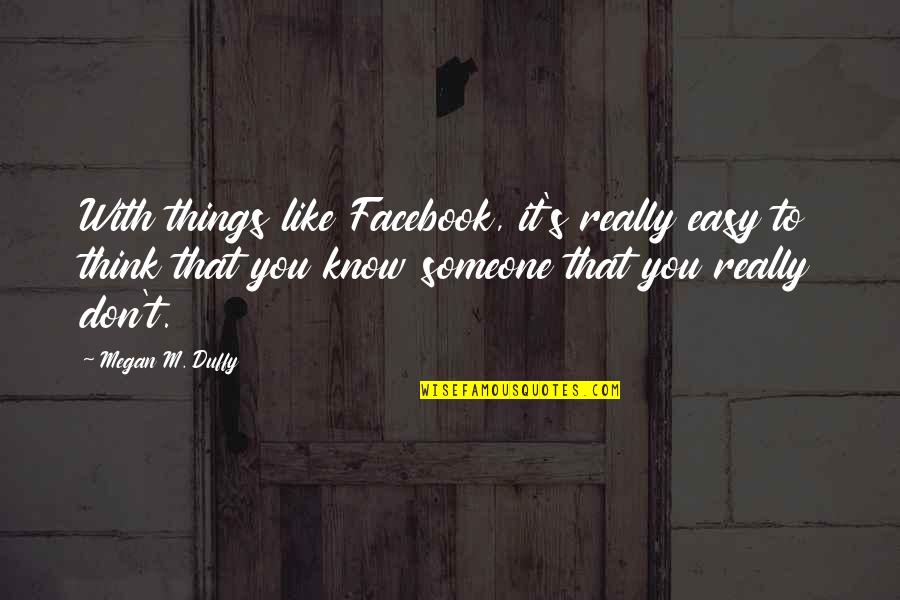 With things like Facebook, it's really easy to think that you know someone that you really don't.

~ Megan M. Duffy

WISEFAMOUSQUOTES.COM